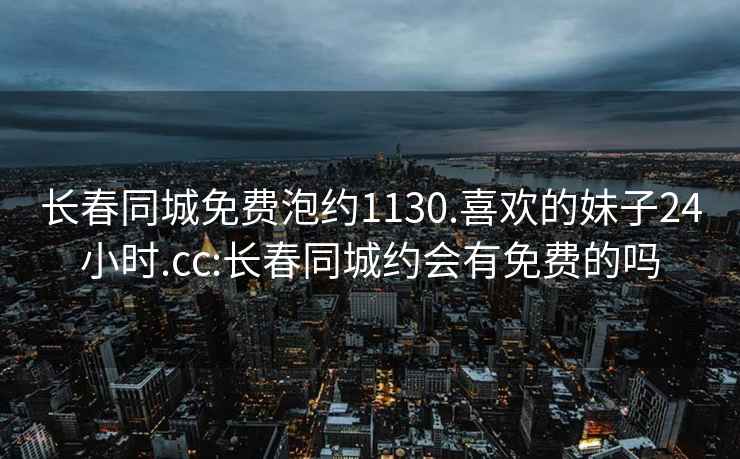 长春同城免费泡约1130.喜欢的妹子24小时.cc:长春同城约会有免费的吗